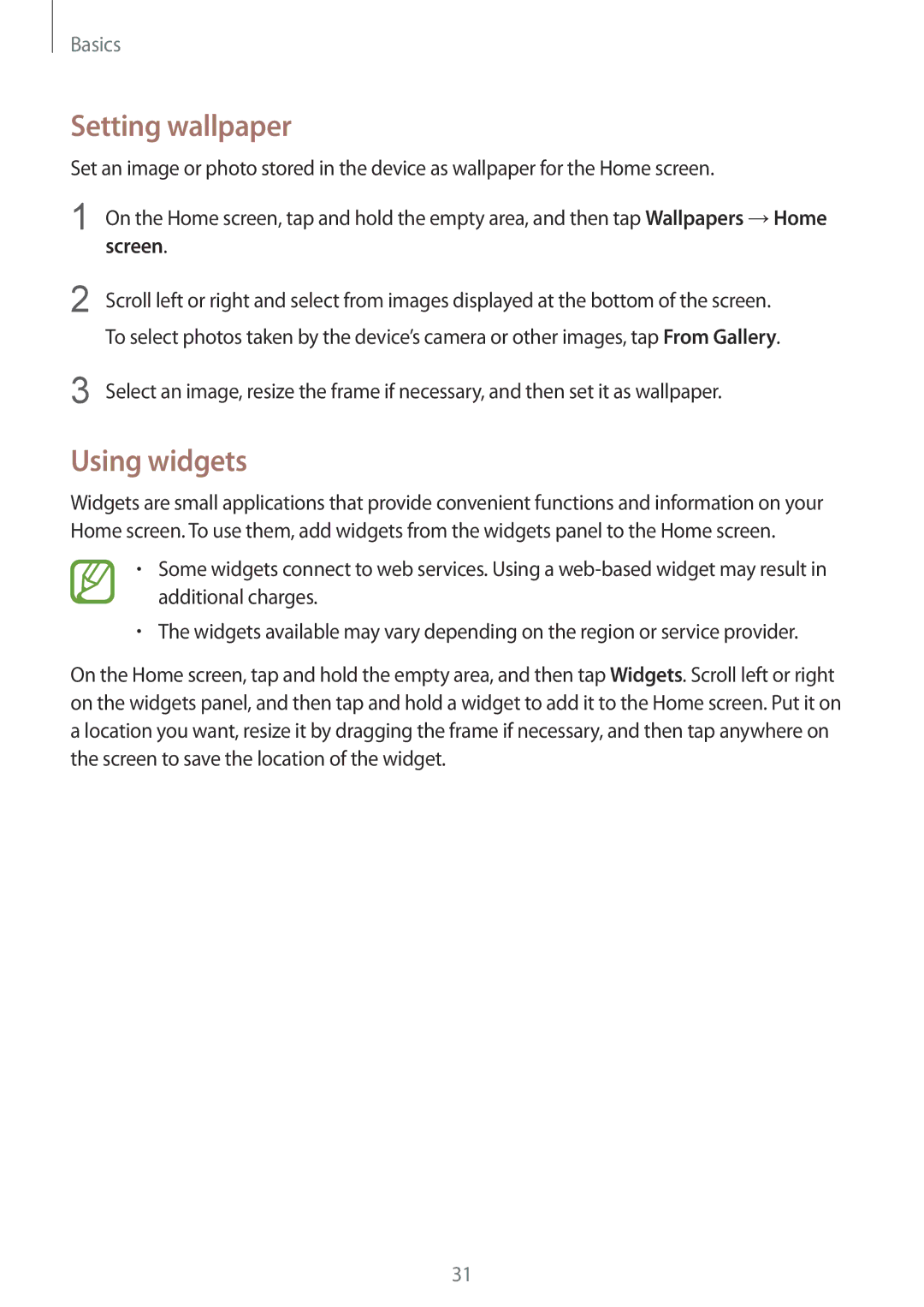 Basics

Setting wallpaper

Set an image or photo stored in the device as wallpaper for the Home screen.

1 On the Home screen, tap and hold the empty area, and then tap Wallpapers → Home screen.

2 Scroll left or right and select from images displayed at the bottom of the screen.

To select photos taken by the device's camera or other images, tap From Gallery.

3 Select an image, resize the frame if necessary, and then set it as wallpaper.

Using widgets

Widgets are small applications that provide convenient functions and information on your Home screen. To use them, add widgets from the widgets panel to the Home screen.

• Some widgets connect to web services. Using a web-based widget may result in additional charges.

• The widgets available may vary depending on the region or service provider.

On the Home screen, tap and hold the empty area, and then tap Widgets. Scroll left or right on the widgets panel, and then tap and hold a widget to add it to the Home screen. Put it on a location you want, resize it by dragging the frame if necessary, and then tap anywhere on the screen to save the location of the widget.

31